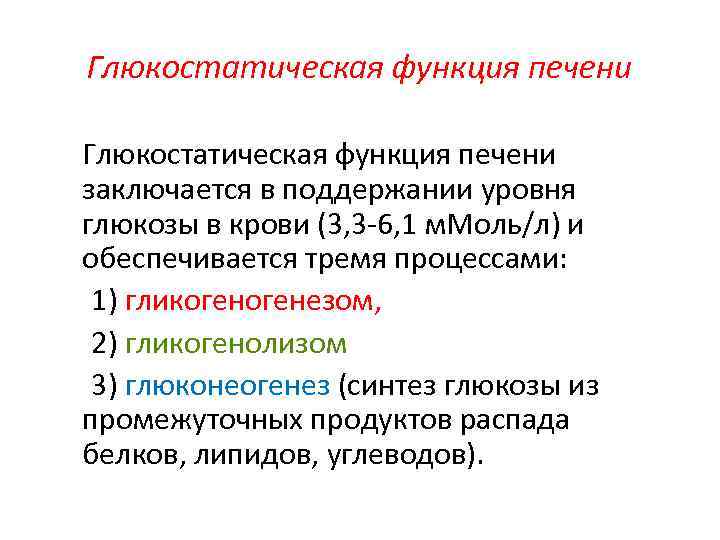 Глюкостатическая функция печени

Глюкостатическая функция печени заключается в поддержании уровня глюкозы в крови (3,3-6,1 мМоль/л) и обеспечивается тремя процессами:

1) гликогеногенезом,

2) гликогенолизом

3) глюконеогенез (синтез глюкозы из промежуточных продуктов распада белков, липидов, углеводов).